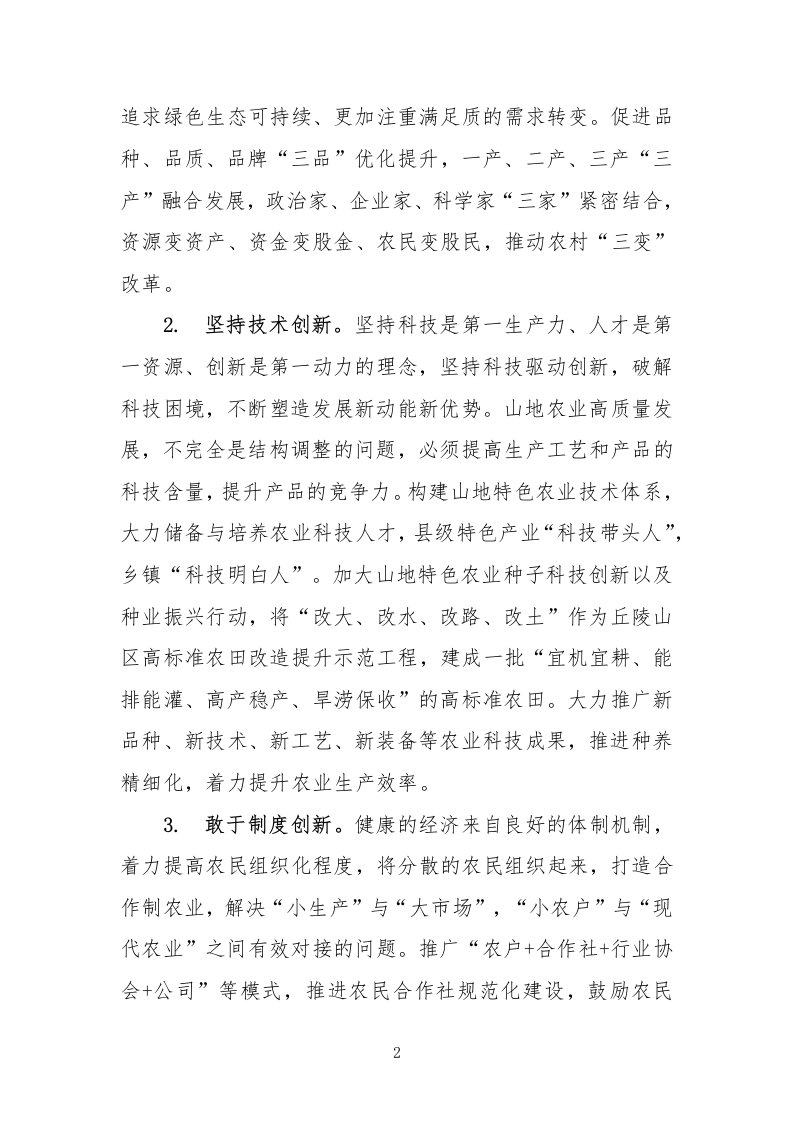 追求绿色生态可持续、更加注重满足质的需求转变。促进品种、品质、品牌“三品”优化提升，一产、二产、三产“三产”融合发展，政治家、企业家、科学家“三家”紧密结合，资源变资产、资金变股金、农民变股民，推动农村“三变”改革。

2. 坚持技术创新。坚持科技是第一生产力、人才是第一资源、创新是第一动力的理念，坚持科技驱动创新，破解科技困境，不断塑造发展新动能新优势。山地农业高质量发展，不完全是结构调整的问题，必须提高生产工艺和产品的科技含量，提升产品的竞争力。构建山地特色农业技术体系，大力储备与培养农业科技人才，县级特色产业“科技带头人”，乡镇“科技明白人”。加大山地特色农业种子科技创新以及种业振兴行动，将“改大、改水、改路、改土”作为丘陵山区高标准农田改造提升示范工程，建成一批“宜机宜耕、能排能灌、高产稳产、旱涝保收”的高标准农田。大力推广新品种、新技术、新工艺、新装备等农业科技成果，推进种养精细化，着力提升农业生产效率。

3. 敢于制度创新。健康的经济来自良好的体制机制，着力提高农民组织化程度，将分散的农民组织起来，打造合作制农业，解决“小生产”与“大市场”，“小农户”与“现代农业”之间有效对接的问题。推广“农户+合作社+行业协会+公司”等模式，推进农民合作社规范化建设，鼓励农民

2